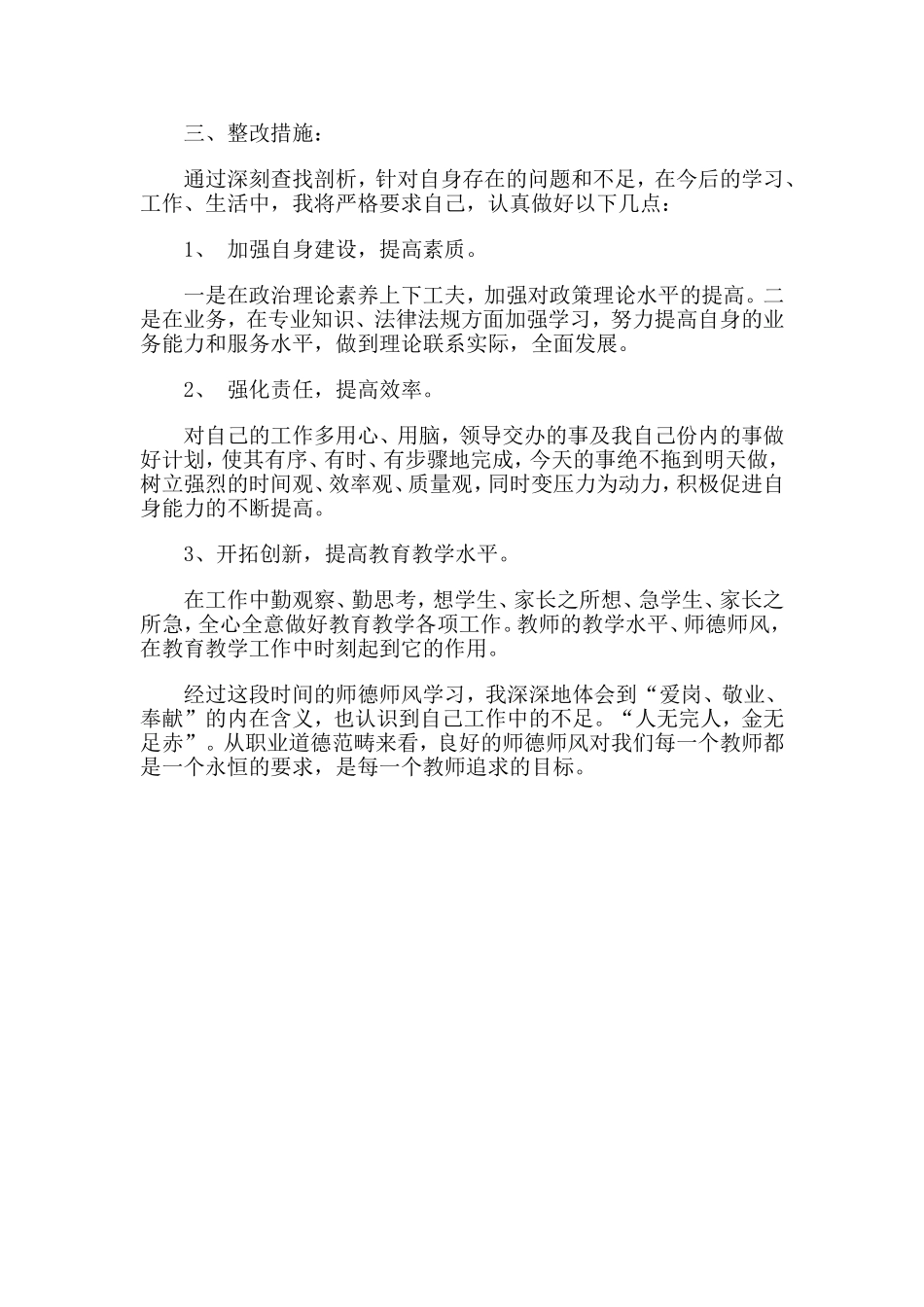 三、整改措施：

通过深刻查找剖析，针对自身存在的问题和不足，在今后的学习、工作、生活中，我将严格要求自己，认真做好以下几点：

1、 加强自身建设，提高素质。

一是在政治理论素养上下工夫，加强对政策理论水平的提高。二是在业务，在专业知识、法律法规方面加强学习，努力提高自身的业务能力和服务水平，做到理论联系实际，全面发展。

2、 强化责任，提高效率。

对自己的工作多用心、用脑，领导交办的事及我自己份内的事做好计划，使其有序、有时、有步骤地完成，今天的事绝不拖到明天做，树立强烈的时间观、效率观、质量观，同时变压力为动力，积极促进自身能力的不断提高。

3、开拓创新，提高教育教学水平。

在工作中勤观察、勤思考，想学生、家长之所想、急学生、家长之所急，全心全意做好教育教学各项工作。教师的教学水平、师德师风，在教育教学工作中时刻起到它的作用。

经过这段时间的师德师风学习，我深深地体会到“爱岗、敬业、奉献”的内在含义，也认识到自己工作中的不足。“人无完人，金无足赤”。从职业道德范畴来看，良好的师德师风对我们每一个教师都是一个永恒的要求，是每一个教师追求的目标。